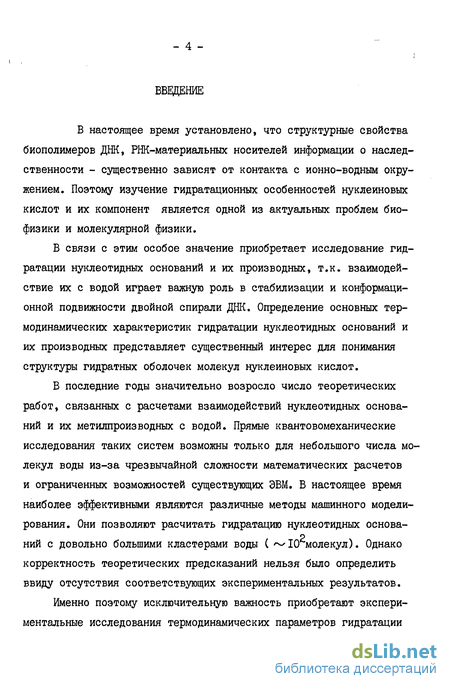 - 4 -

ВВЕДЕНИЕ

В настоящее время установлено, что структурные свойства биополимеров ДНК, РНК-материальных носителей информации о наследственности - существенно зависят от контакта с ионно-водным окружением. Поэтому изучение гидратационных особенностей нуклеиновых кислот и их компонент является одной из актуальных проблем биофизики и молекулярной физики.

В связи с этим особое значение приобретает исследование гидратации нуклеотидных оснований и их производных, т.к. взаимодействие их с водой играет важную роль в стабилизации и конформационной подвижности двойной спирали ДНК. Определение основных термодинамических характеристик гидратации нуклеотидных оснований и их производных представляет существенный интерес для понимания структуры гидратных оболочек молекул нуклеиновых кислот.

В последние годы значительно возросло число теоретических работ, связанных с расчетами взаимодействий нуклеотидных оснований и их метилпроизводных с водой. Прямые квантовомеханические исследования таких систем возможны только для небольшого числа молекул воды из-за чрезвычайной сложности математических расчетов и ограниченных возможностей существующих ЭВМ. В настоящее время наиболее эффективными являются различные методы машинного моделирования. Они позволяют расчитать гидратацию нуклеотидных оснований с довольно большими кластерами воды ( $\sim 10^2$молекул). Однако корректность теоретических предсказаний нельзя было определить ввиду отсутствия соответствующих экспериментальных результатов.

Именно поэтому исключительную важность приобретают экспериментальные исследования термодинамических параметров гидратации

dsLib.net
библиотека диссертаций